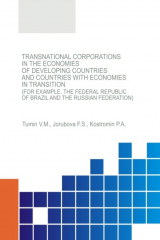 TRANSNATIONAL CORPORATIONS IN THE ECONOMIES OF DEVELOPING COUNTRIES AND COUNTRIES WITH ECONOMIES IN TRANSITION (FOR EXAMPLE, THE FEDERAL REPUBLIC OF BRAZIL AND THE RUSSIAN FEDERATION)

Tumin V.M., Jorubova F.S., Kostromin P.A.